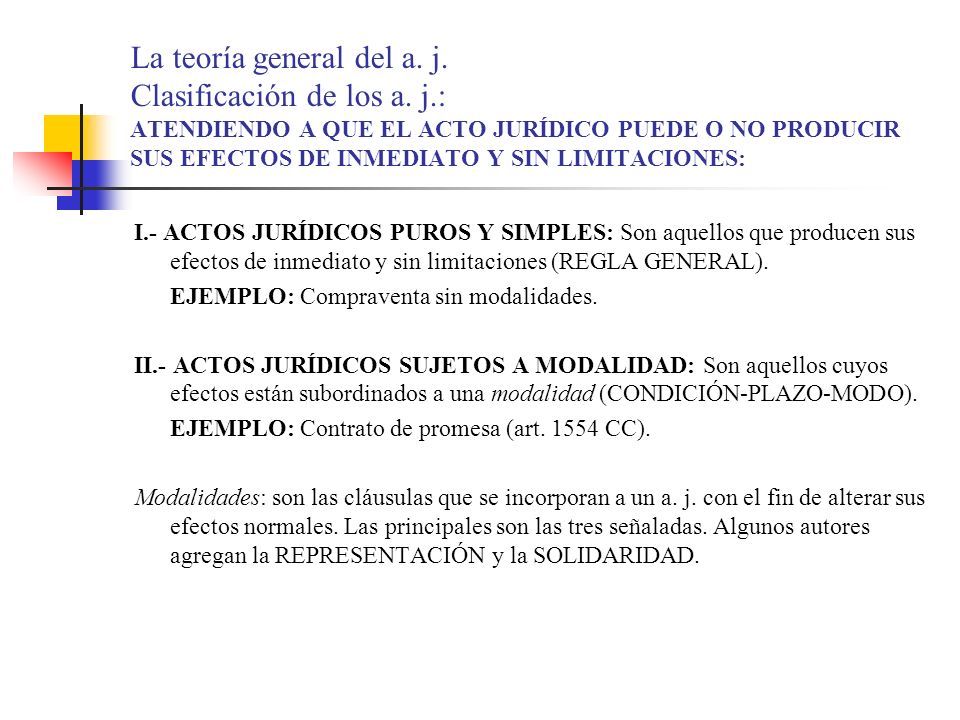 La teoría general del a. j.
Clasificación de los a. j.:
ATENDIENDO A QUE EL ACTO JURÍDICO PUEDE O NO PRODUCIR SUS EFECTOS DE INMEDIATO Y SIN LIMITACIONES:

I.- ACTOS JURÍDICOS PUROS Y SIMPLES: Son aquellos que producen sus efectos de inmediato y sin limitaciones (REGLA GENERAL).

EJEMPLO: Compraventa sin modalidades.

II.- ACTOS JURÍDICOS SUJETOS A MODALIDAD: Son aquellos cuyos efectos están subordinados a una modalidad (CONDICIÓN-PLAZO-MODO).

EJEMPLO: Contrato de promesa (art. 1554 CC).

Modalidades: son las cláusulas que se incorporan a un a. j. con el fin de alterar sus efectos normales. Las principales son las tres señaladas. Algunos autores agregan la REPRESENTACIÓN y la SOLIDARIDAD.